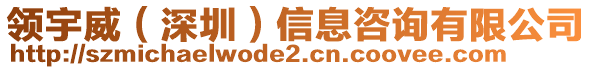 领宇威（深圳）信息咨询有限公司
http://szmichaelwode2.cn.coovee.com